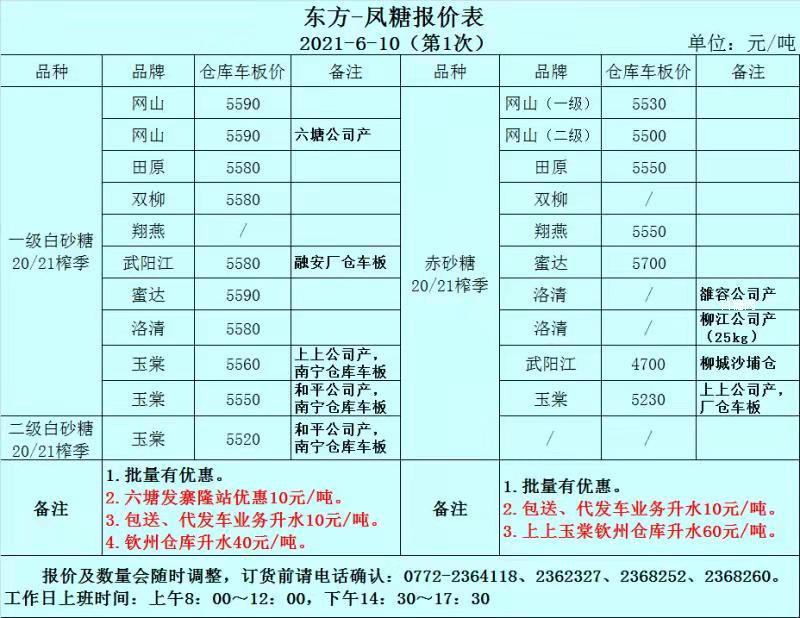 东方-凤糖报价表
2021-6-10（第1次）
单位：元/吨

| 品种 | 品牌 | 仓库车板价 | 备注 | 品种 | 品牌 | 仓库车板价 | 备注 |
|---|---|---|---|---|---|---|---|
| 一级白砂糖 20/21榨季 | 网山 | 5590 | | 赤砂糖 20/21榨季 | 网山（一级） | 5530 | |
| | 网山 | 5590 | 六塘公司产 | | 网山（二级） | 5500 | |
| | 田原 | 5580 | | | 田原 | 5550 | |
| | 双柳 | 5580 | | | 双柳 | / | |
| | 翔燕 | / | | | 翔燕 | 5550 | |
| | 武阳江 | 5580 | 融安厂仓车板 | | 蜜达 | 5700 | |
| | 蜜达 | 5590 | | | 洛清 | / | 雒容公司产 |
| | 洛清 | 5580 | | | 洛清 | / | 柳江公司产（25kg） |
| | 玉棠 | 5560 | 上上公司产，南宁仓库车板 | | 武阳江 | 4700 | 柳城沙埔仓 |
| | 玉棠 | 5550 | 和平公司产，南宁仓库车板 | | 玉棠 | 5230 | 上上公司产，厂仓车板 |
| 二级白砂糖 20/21榨季 | 玉棠 | 5520 | 和平公司产，南宁仓库车板 | | / | / | |
| 备注 | 1. 批量有优惠。 2. 六塘发寨隆站优惠10元/吨。 3. 包送、代发车业务升水10元/吨。 4. 钦州仓库升水40元/吨。 | | | 备注 | 1. 批量有优惠。 2. 包送、代发车业务升水10元/吨。 3. 上上玉棠钦州仓库升水60元/吨。 | | |

报价及数量会随时调整，订货前请电话确认：0772-2364118、2362327、2368252、2368260。
工作日上班时间：上午8：00～12：00，下午14：30～17：30